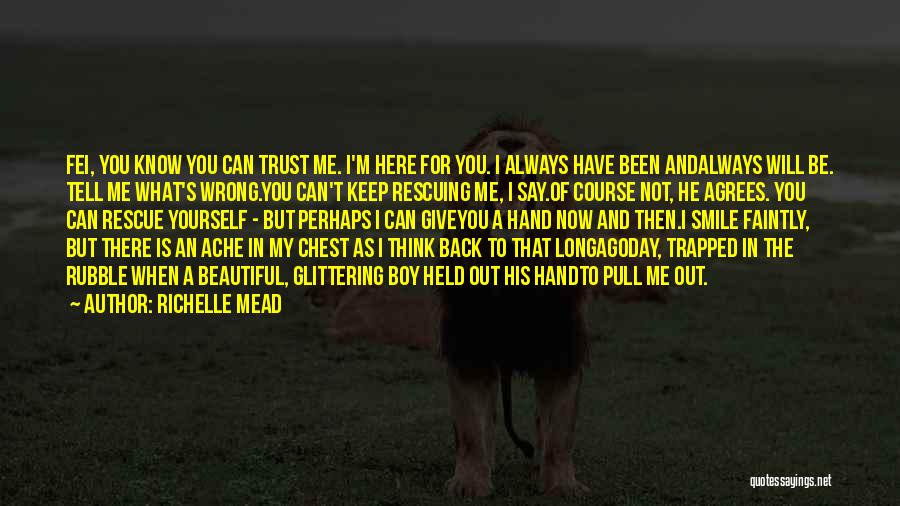 FEI, YOU KNOW YOU CAN TRUST ME. I'M HERE FOR YOU. I ALWAYS HAVE BEEN ANDALWAYS WILL BE. TELL ME WHAT'S WRONG.YOU CAN'T KEEP RESCUING ME, I SAY.OF COURSE NOT, HE AGREES. YOU CAN RESCUE YOURSELF - BUT PERHAPS I CAN GIVEYOU A HAND NOW AND THEN.I SMILE FAINTLY, BUT THERE IS AN ACHE IN MY CHEST AS I THINK BACK TO THAT LONGAGODAY, TRAPPED IN THE RUBBLE WHEN A BEAUTIFUL, GLITTERING BOY HELD OUT HIS HANDTO PULL ME OUT.

— AUTHOR: RICHELLE MEAD

quotessayings.net